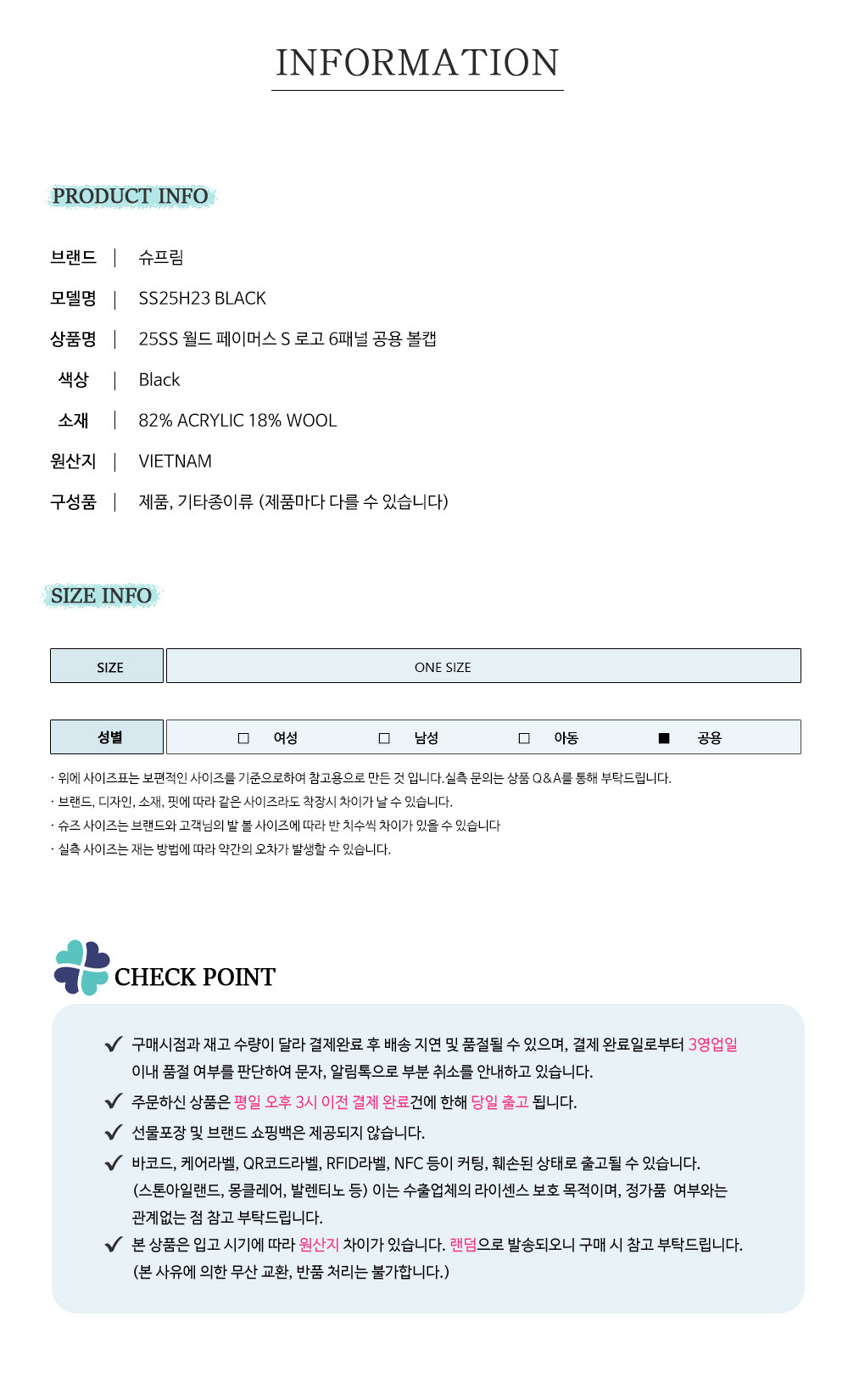 INFORMATION

PRODUCT INFO

브랜드 | 슈프림

모델명 | SS25H23 BLACK

상품명 | 25SS 월드 페이머스 S 로고 6패널 공용 볼캡

색상 | Black

소재 | 82% ACRYLIC 18% WOOL

원산지 | VIETNAM

구성품 | 제품, 기타종이류 (제품마다 다를 수 있습니다)

SIZE INFO

| SIZE | ONE SIZE |
|---|---|

| 성별 | □ 여성 □ 남성 □ 아동 ■ 공용 |
|---|---|

· 위에 사이즈표는 보편적인 사이즈를 기준으로하여 참고용으로 만든 것 입니다.실측 문의는 상품 Q&A를 통해 부탁드립니다.
· 브랜드, 디자인, 소재, 핏에 따라 같은 사이즈라도 착장시 차이가 날 수 있습니다.
· 슈즈 사이즈는 브랜드와 고객님의 발 볼 사이즈에 따라 반 치수씩 차이가 있을 수 있습니다
· 실측 사이즈는 재는 방법에 따라 약간의 오차가 발생할 수 있습니다.

CHECK POINT

✔ 구매시점과 재고 수량이 달라 결제완료 후 배송 지연 및 품절될 수 있으며, 결제 완료일로부터 3영업일 이내 품절 여부를 판단하여 문자, 알림톡으로 부분 취소를 안내하고 있습니다.
✔ 주문하신 상품은 평일 오후 3시 이전 결제 완료건에 한해 당일 출고 됩니다.
✔ 선물포장 및 브랜드 쇼핑백은 제공되지 않습니다.
✔ 바코드, 케어라벨, QR코드라벨, RFID라벨, NFC 등이 커팅, 훼손된 상태로 출고될 수 있습니다. (스톤아일랜드, 몽클레어, 발렌티노 등) 이는 수출업체의 라이센스 보호 목적이며, 정가품 여부와는 관계없는 점 참고 부탁드립니다.
✔ 본 상품은 입고 시기에 따라 원산지 차이가 있습니다. 랜덤으로 발송되오니 구매 시 참고 부탁드립니다. (본 사유에 의한 무산 교환, 반품 처리는 불가합니다.)